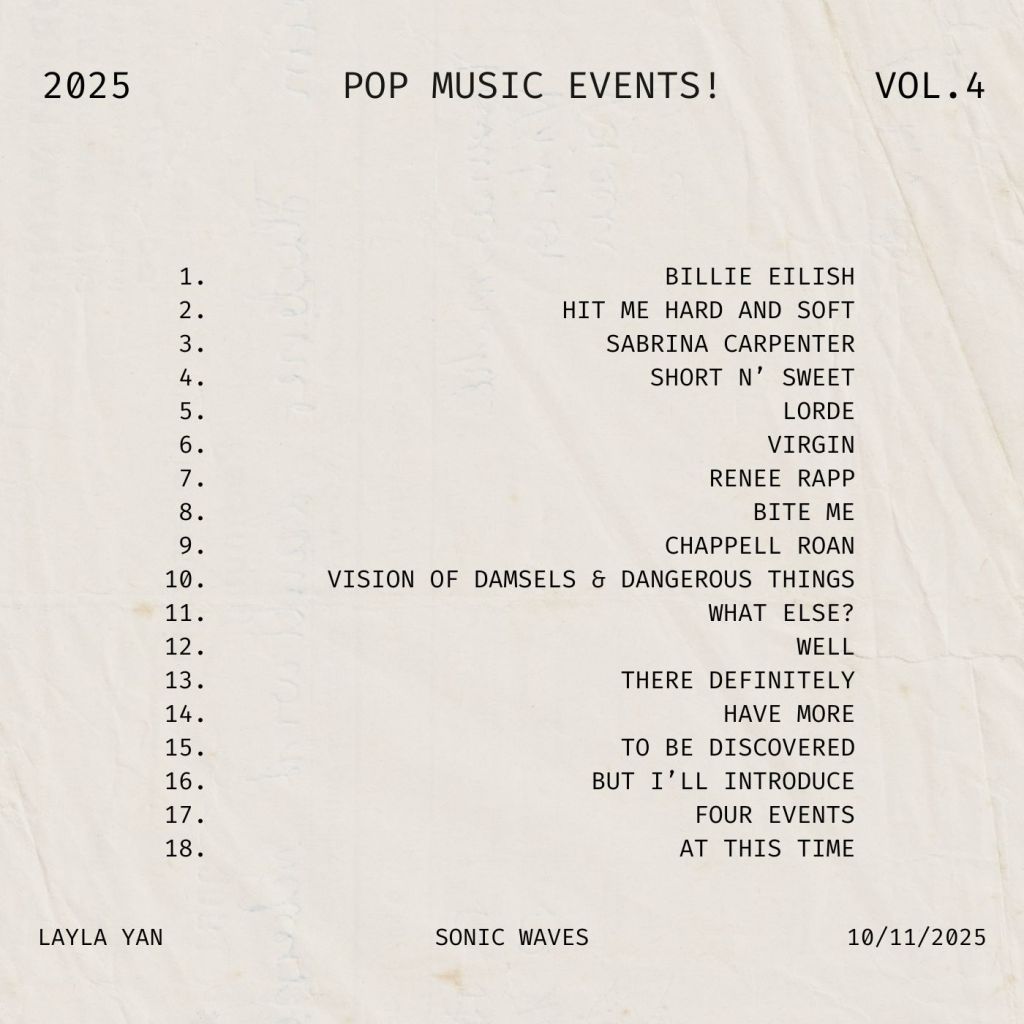 2025 POP MUSIC EVENTS! VOL.4

1. BILLIE EILISH
2. HIT ME HARD AND SOFT
3. SABRINA CARPENTER
4. SHORT N' SWEET
5. LORDE
6. VIRGIN
7. RENEE RAPP
8. BITE ME
9. CHAPPELL ROAN
10. VISION OF DAMSELS & DANGEROUS THINGS
11. WHAT ELSE?
12. WELL
13. THERE DEFINITELY
14. HAVE MORE
15. TO BE DISCOVERED
16. BUT I'LL INTRODUCE
17. FOUR EVENTS
18. AT THIS TIME

LAYLA YAN SONIC WAVES 10/11/2025